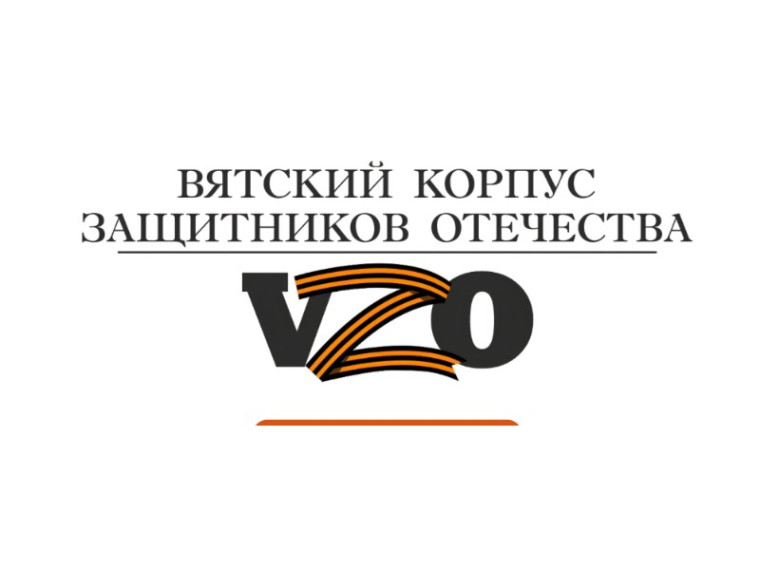 ВЯТСКИЙ КОРПУС
ЗАЩИТНИКОВ ОТЕЧЕСТВА

VZO